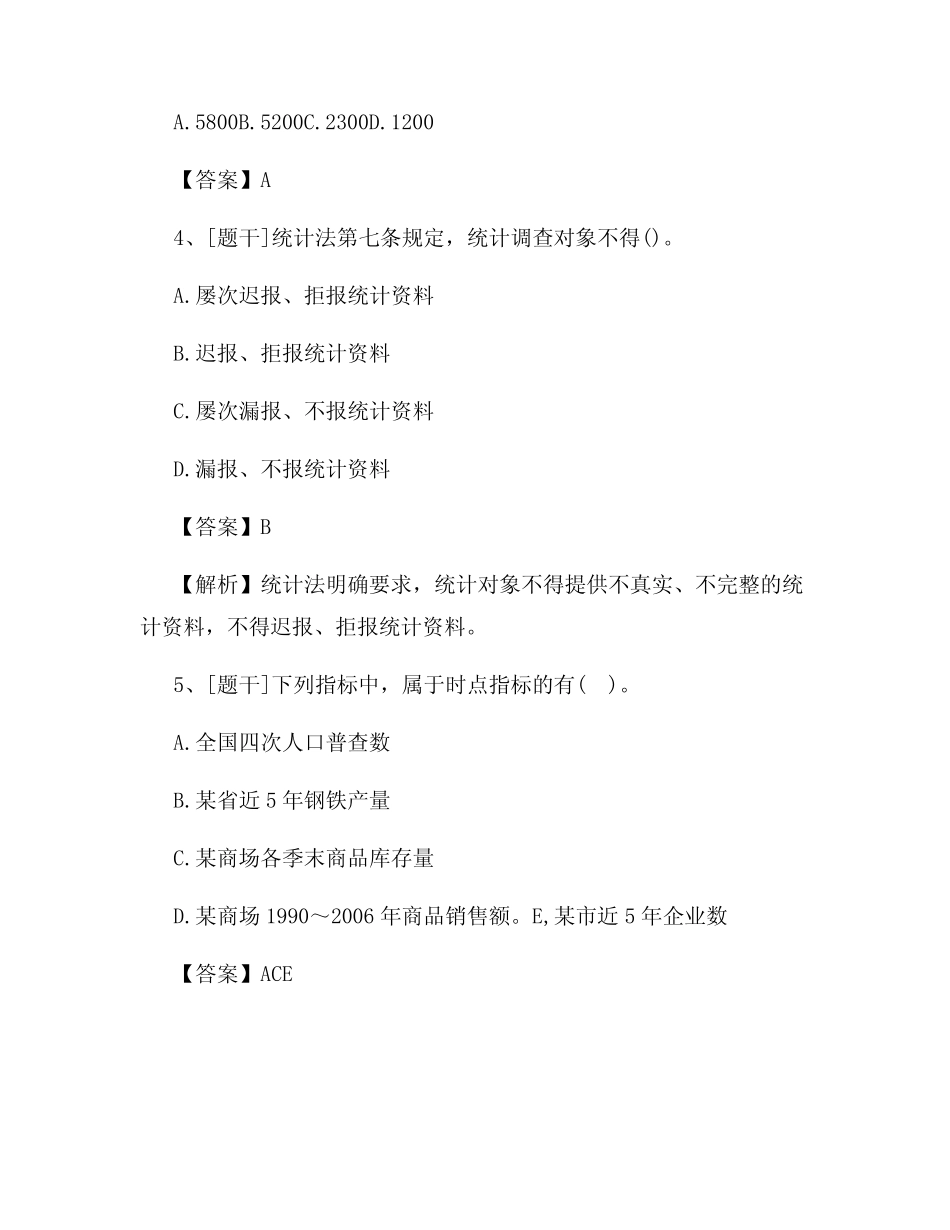 A.5800B.5200C.2300D.1200

【答案】A

4、[题干]统计法第七条规定，统计调查对象不得()。

A.屡次迟报、拒报统计资料

B.迟报、拒报统计资料

C.屡次漏报、不报统计资料

D.漏报、不报统计资料

【答案】B

【解析】统计法明确要求，统计对象不得提供不真实、不完整的统计资料，不得迟报、拒报统计资料。

5、[题干]下列指标中，属于时点指标的有( )。

A.全国四次人口普查数

B.某省近5年钢铁产量

C.某商场各季末商品库存量

D.某商场1990～2006年商品销售额。E,某市近5年企业数

【答案】ACE